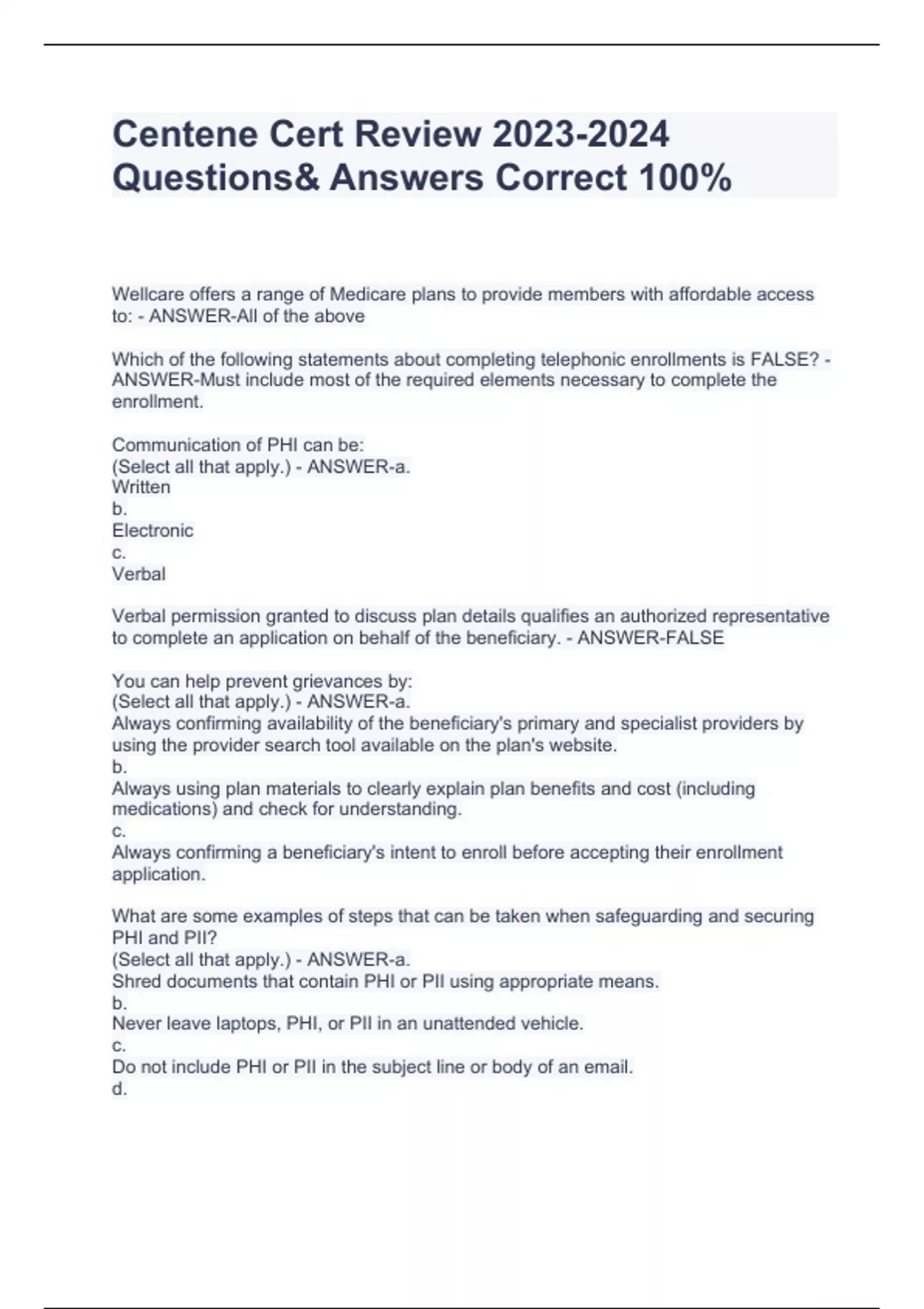 Centene Cert Review 2023-2024 Questions& Answers Correct 100%

Wellcare offers a range of Medicare plans to provide members with affordable access to: - ANSWER-All of the above

Which of the following statements about completing telephonic enrollments is FALSE? - ANSWER-Must include most of the required elements necessary to complete the enrollment.

Communication of PHI can be:
(Select all that apply.) - ANSWER-a.
Written
b.
Electronic
c.
Verbal

Verbal permission granted to discuss plan details qualifies an authorized representative to complete an application on behalf of the beneficiary. - ANSWER-FALSE

You can help prevent grievances by:
(Select all that apply.) - ANSWER-a.
Always confirming availability of the beneficiary's primary and specialist providers by using the provider search tool available on the plan's website.
b.
Always using plan materials to clearly explain plan benefits and cost (including medications) and check for understanding.
c.
Always confirming a beneficiary's intent to enroll before accepting their enrollment application.

What are some examples of steps that can be taken when safeguarding and securing PHI and PII?
(Select all that apply.) - ANSWER-a.
Shred documents that contain PHI or PII using appropriate means.
b.
Never leave laptops, PHI, or PII in an unattended vehicle.
c.
Do not include PHI or PII in the subject line or body of an email.
d.